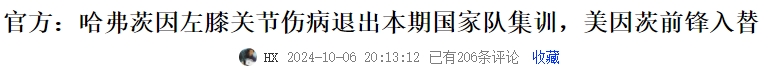 官方：哈弗茨因左膝关节伤病退出本期国家队集训，美因茨前锋入替

HX 2024-10-06 20:13:12 已有206条评论 收藏